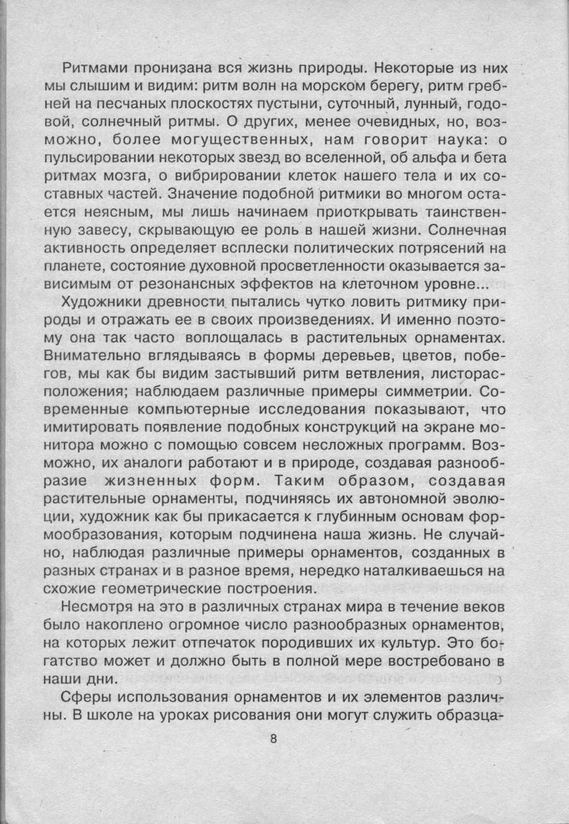 Ритмами пронизана вся жизнь природы. Некоторые из них мы слышим и видим: ритм волн на морском берегу, ритм гребней на песчаных плоскостях пустыни, суточный, лунный, годовой, солнечный ритмы. О других, менее очевидных, но, возможно, более могущественных, нам говорит наука: о пульсировании некоторых звезд во вселенной, об альфа и бета ритмах мозга, о вибрировании клеток нашего тела и их составных частей. Значение подобной ритмики во многом остается неясным, мы лишь начинаем приоткрывать таинственную завесу, скрывающую ее роль в нашей жизни. Солнечная активность определяет всплески политических потрясений на планете, состояние духовной просветленности оказывается зависимым от резонансных эффектов на клеточном уровне...

Художники древности пытались чутко ловить ритмику природы и отражать ее в своих произведениях. И именно поэтому она так часто воплощалась в растительных орнаментах. Внимательно вглядываясь в формы деревьев, цветов, побегов, мы как бы видим застывший ритм ветвления, листорасположения; наблюдаем различные примеры симметрии. Современные компьютерные исследования показывают, что имитировать появление подобных конструкций на экране монитора можно с помощью совсем несложных программ. Возможно, их аналоги работают и в природе, создавая разнообразие жизненных форм. Таким образом, создавая растительные орнаменты, подчиняясь их автономной эволюции, художник как бы прикасается к глубинным основам формообразования, которым подчинена наша жизнь. Не случайно, наблюдая различные примеры орнаментов, созданных в разных странах и в разное время, нередко наталкиваешься на схожие геометрические построения.

Несмотря на это в различных странах мира в течение веков было накоплено огромное число разнообразных орнаментов, на которых лежит отпечаток породивших их культур. Это богатство может и должно быть в полной мере востребовано в наши дни.

Сферы использования орнаментов и их элементов различны. В школе на уроках рисования они могут служить образца-

8